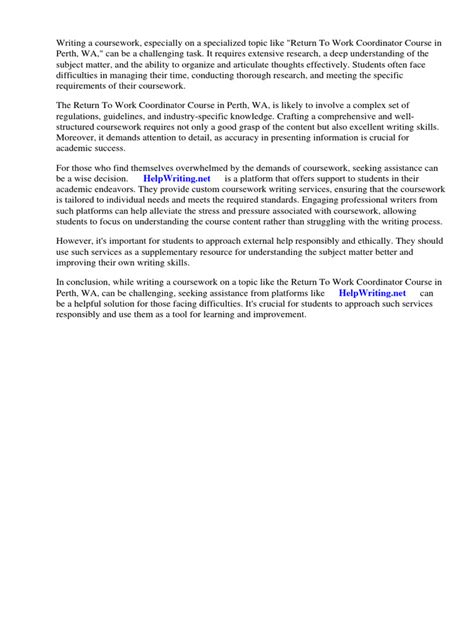 Writing a coursework, especially on a specialized topic like "Return To Work Coordinator Course in Perth, WA," can be a challenging task. It requires extensive research, a deep understanding of the subject matter, and the ability to organize and articulate thoughts effectively. Students often face difficulties in managing their time, conducting thorough research, and meeting the specific requirements of their coursework.

The Return To Work Coordinator Course in Perth, WA, is likely to involve a complex set of regulations, guidelines, and industry-specific knowledge. Crafting a comprehensive and well-structured coursework requires not only a good grasp of the content but also excellent writing skills. Moreover, it demands attention to detail, as accuracy in presenting information is crucial for academic success.

For those who find themselves overwhelmed by the demands of coursework, seeking assistance can be a wise decision. HelpWriting.net is a platform that offers support to students in their academic endeavors. They provide custom coursework writing services, ensuring that the coursework is tailored to individual needs and meets the required standards. Engaging professional writers from such platforms can help alleviate the stress and pressure associated with coursework, allowing students to focus on understanding the course content rather than struggling with the writing process.

However, it's important for students to approach external help responsibly and ethically. They should use such services as a supplementary resource for understanding the subject matter better and improving their own writing skills.

In conclusion, while writing a coursework on a topic like the Return To Work Coordinator Course in Perth, WA, can be challenging, seeking assistance from platforms like HelpWriting.net can be a helpful solution for those facing difficulties. It's crucial for students to approach such services responsibly and use them as a tool for learning and improvement.